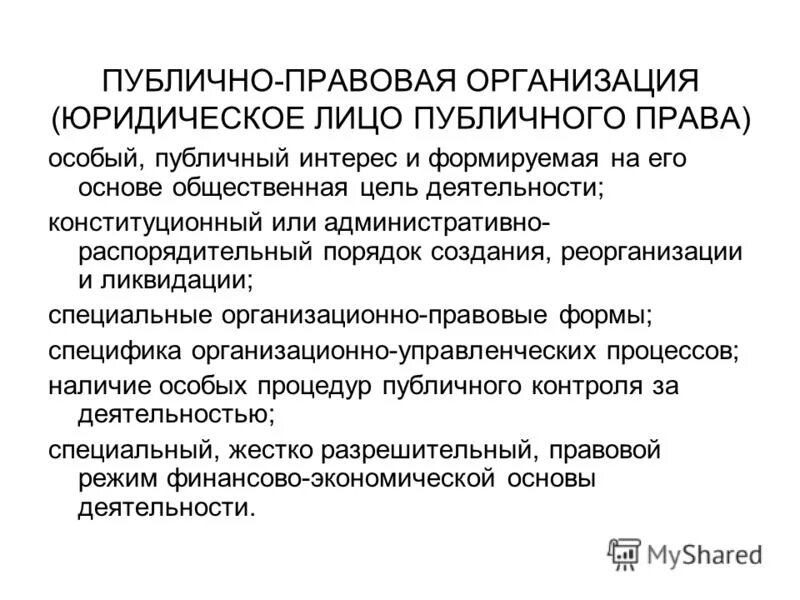 ПУБЛИЧНО-ПРАВОВАЯ ОРГАНИЗАЦИЯ (ЮРИДИЧЕСКОЕ ЛИЦО ПУБЛИЧНОГО ПРАВА)

особый, публичный интерес и формируемая на его основе общественная цель деятельности;

конституционный или административно-распорядительный порядок создания, реорганизации и ликвидации;

специальные организационно-правовые формы;

специфика организационно-управленческих процессов;

наличие особых процедур публичного контроля за деятельностью;

специальный, жестко разрешительный, правовой режим финансово-экономической основы деятельности.

MyShared